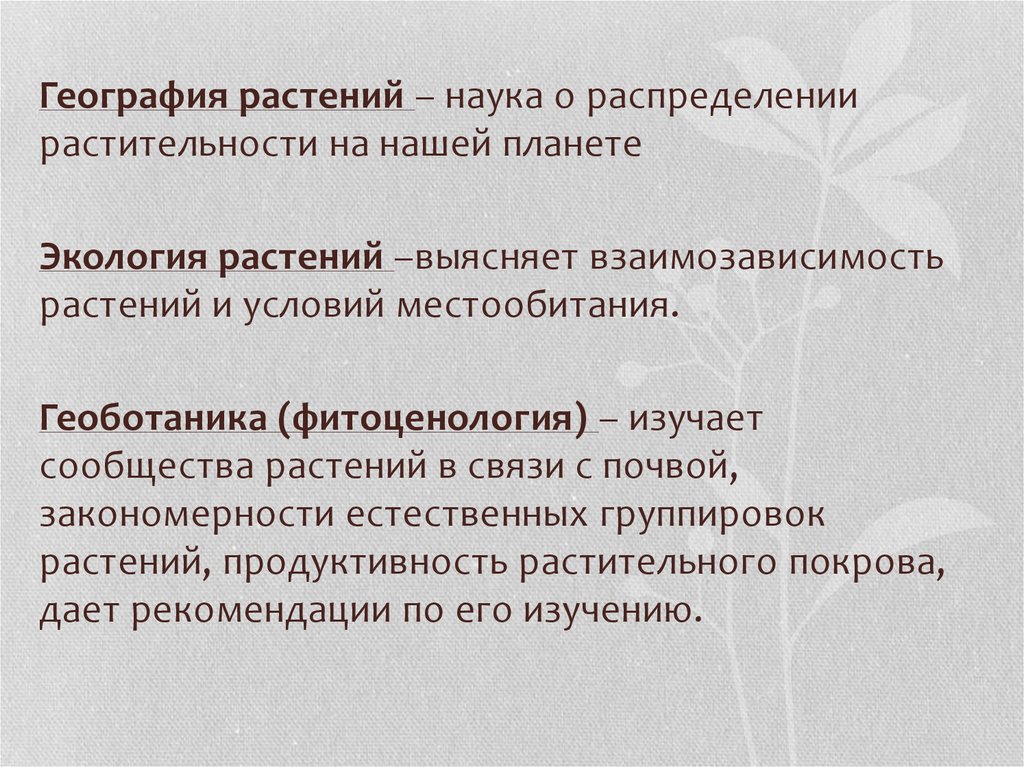 География растений – наука о распределении растительности на нашей планете

Экология растений –выясняет взаимозависимость растений и условий местообитания.

Геоботаника (фитоценология) – изучает сообщества растений в связи с почвой, закономерности естественных группировок растений, продуктивность растительного покрова, дает рекомендации по его изучению.